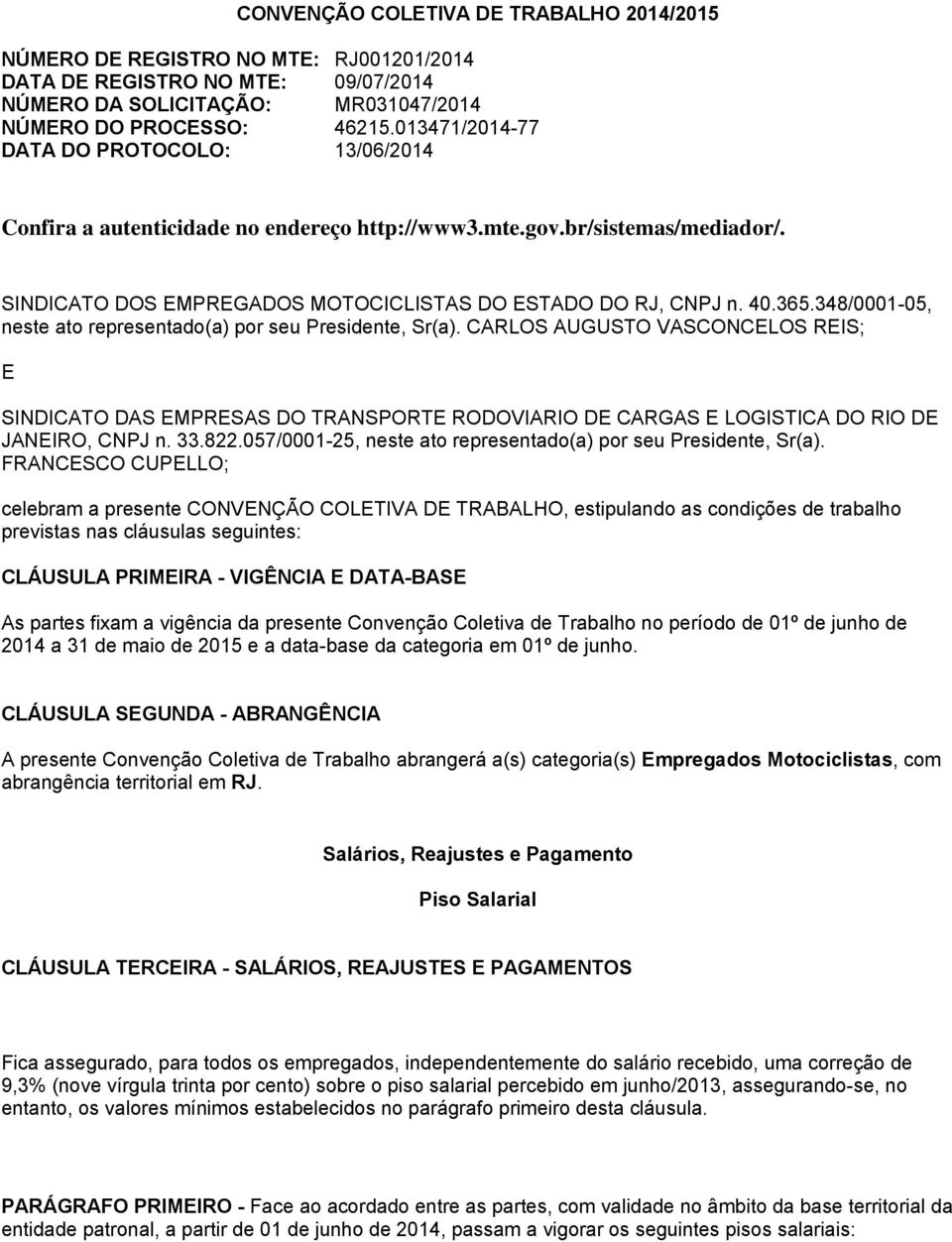 CONVENÇÃO COLETIVA DE TRABALHO 2014/2015

NÚMERO DE REGISTRO NO MTE: RJ001201/2014
DATA DE REGISTRO NO MTE: 09/07/2014
NÚMERO DA SOLICITAÇÃO: MR031047/2014
NÚMERO DO PROCESSO: 46215.013471/2014-77
DATA DO PROTOCOLO: 13/06/2014

Confira a autenticidade no endereço http://www3.mte.gov.br/sistemas/mediador/.

SINDICATO DOS EMPREGADOS MOTOCICLISTAS DO ESTADO DO RJ, CNPJ n. 40.365.348/0001-05, neste ato representado(a) por seu Presidente, Sr(a). CARLOS AUGUSTO VASCONCELOS REIS;

E

SINDICATO DAS EMPRESAS DO TRANSPORTE RODOVIARIO DE CARGAS E LOGISTICA DO RIO DE JANEIRO, CNPJ n. 33.822.057/0001-25, neste ato representado(a) por seu Presidente, Sr(a). FRANCESCO CUPELLO;

celebram a presente CONVENÇÃO COLETIVA DE TRABALHO, estipulando as condições de trabalho previstas nas cláusulas seguintes:

CLÁUSULA PRIMEIRA - VIGÊNCIA E DATA-BASE

As partes fixam a vigência da presente Convenção Coletiva de Trabalho no período de 01º de junho de 2014 a 31 de maio de 2015 e a data-base da categoria em 01º de junho.

CLÁUSULA SEGUNDA - ABRANGÊNCIA

A presente Convenção Coletiva de Trabalho abrangerá a(s) categoria(s) Empregados Motociclistas, com abrangência territorial em RJ.

Salários, Reajustes e Pagamento

Piso Salarial

CLÁUSULA TERCEIRA - SALÁRIOS, REAJUSTES E PAGAMENTOS

Fica assegurado, para todos os empregados, independentemente do salário recebido, uma correção de 9,3% (nove vírgula trinta por cento) sobre o piso salarial percebido em junho/2013, assegurando-se, no entanto, os valores mínimos estabelecidos no parágrafo primeiro desta cláusula.

PARÁGRAFO PRIMEIRO - Face ao acordado entre as partes, com validade no âmbito da base territorial da entidade patronal, a partir de 01 de junho de 2014, passam a vigorar os seguintes pisos salariais: